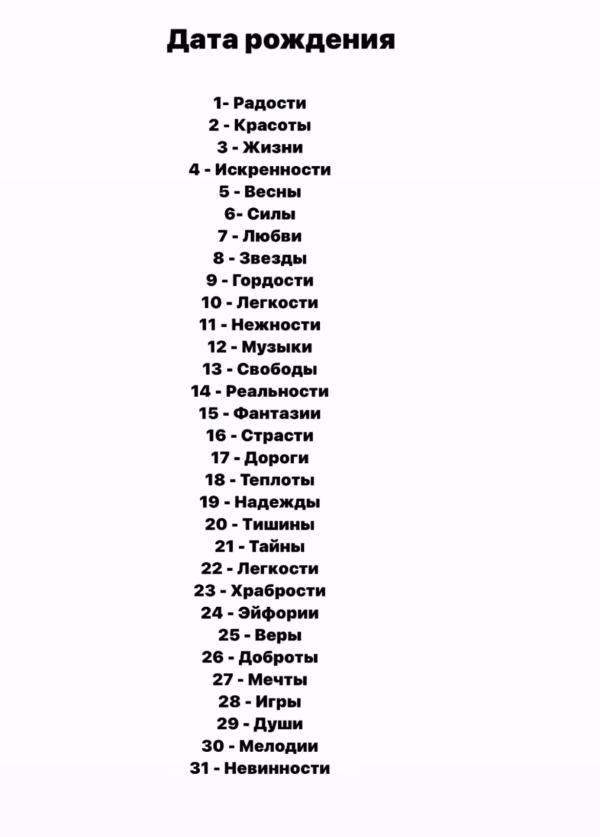 Дата рождения

1- Радости
2 - Красоты
3 - Жизни
4 - Искренности
5 - Весны
6- Силы
7 - Любви
8 - Звезды
9 - Гордости
10 - Легкости
11 - Нежности
12 - Музыки
13 - Свободы
14 - Реальности
15 - Фантазии
16 - Страсти
17 - Дороги
18 - Теплоты
19 - Надежды
20 - Тишины
21 - Тайны
22 - Легкости
23 - Храбрости
24 - Эйфории
25 - Веры
26 - Доброты
27 - Мечты
28 - Игры
29 - Души
30 - Мелодии
31 - Невинности